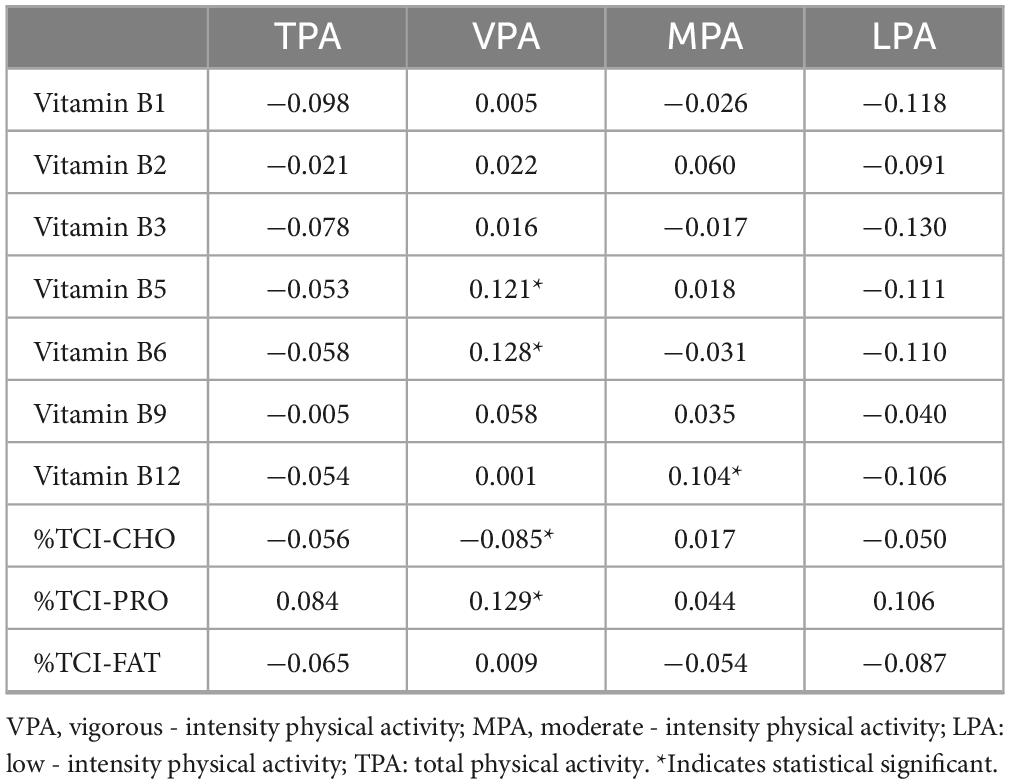 |  | TPA | VPA | MPA | LPA |
|---|---|---|---|---|
| Vitamin B1 | −0.098 | 0.005 | −0.026 | −0.118 |
| Vitamin B2 | −0.021 | 0.022 | 0.060 | −0.091 |
| Vitamin B3 | −0.078 | 0.016 | −0.017 | −0.130 |
| Vitamin B5 | −0.053 | 0.121* | 0.018 | −0.111 |
| Vitamin B6 | −0.058 | 0.128* | −0.031 | −0.110 |
| Vitamin B9 | −0.005 | 0.058 | 0.035 | −0.040 |
| Vitamin B12 | −0.054 | 0.001 | 0.104* | −0.106 |
| %TCI-CHO | −0.056 | −0.085* | 0.017 | −0.050 |
| %TCI-PRO | 0.084 | 0.129* | 0.044 | 0.106 |
| %TCI-FAT | −0.065 | 0.009 | −0.054 | −0.087 |

VPA, vigorous - intensity physical activity; MPA, moderate - intensity physical activity; LPA: low - intensity physical activity; TPA: total physical activity. *Indicates statistical significant.